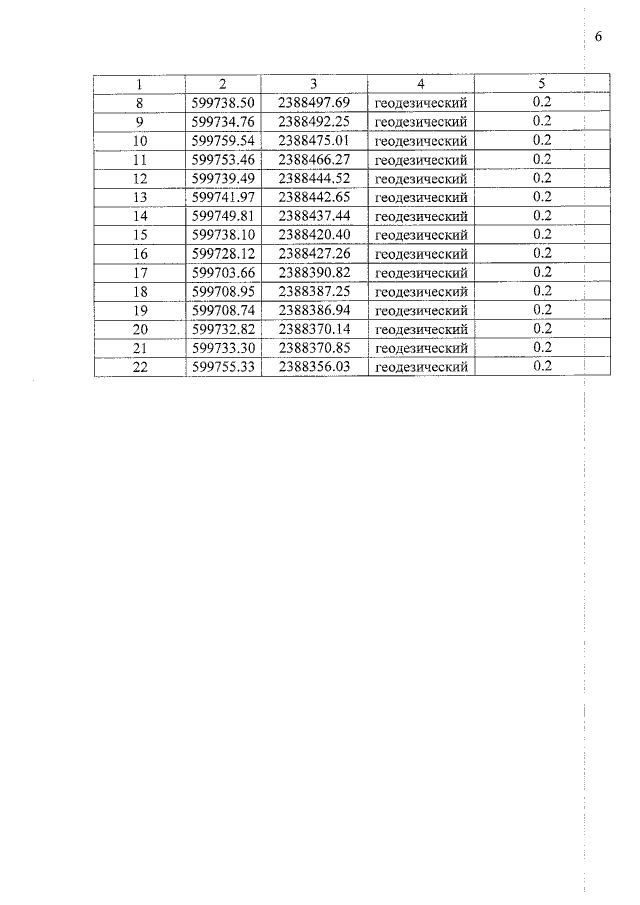 6

| 1 | 2 | 3 | 4 | 5 |
|---|---|---|---|---|
| 8 | 599738.50 | 2388497.69 | геодезический | 0.2 |
| 9 | 599734.76 | 2388492.25 | геодезический | 0.2 |
| 10 | 599759.54 | 2388475.01 | геодезический | 0.2 |
| 11 | 599753.46 | 2388466.27 | геодезический | 0.2 |
| 12 | 599739.49 | 2388444.52 | геодезический | 0.2 |
| 13 | 599741.97 | 2388442.65 | геодезический | 0.2 |
| 14 | 599749.81 | 2388437.44 | геодезический | 0.2 |
| 15 | 599738.10 | 2388420.40 | геодезический | 0.2 |
| 16 | 599728.12 | 2388427.26 | геодезический | 0.2 |
| 17 | 599703.66 | 2388390.82 | геодезический | 0.2 |
| 18 | 599708.95 | 2388387.25 | геодезический | 0.2 |
| 19 | 599708.74 | 2388386.94 | геодезический | 0.2 |
| 20 | 599732.82 | 2388370.14 | геодезический | 0.2 |
| 21 | 599733.30 | 2388370.85 | геодезический | 0.2 |
| 22 | 599755.33 | 2388356.03 | геодезический | 0.2 |